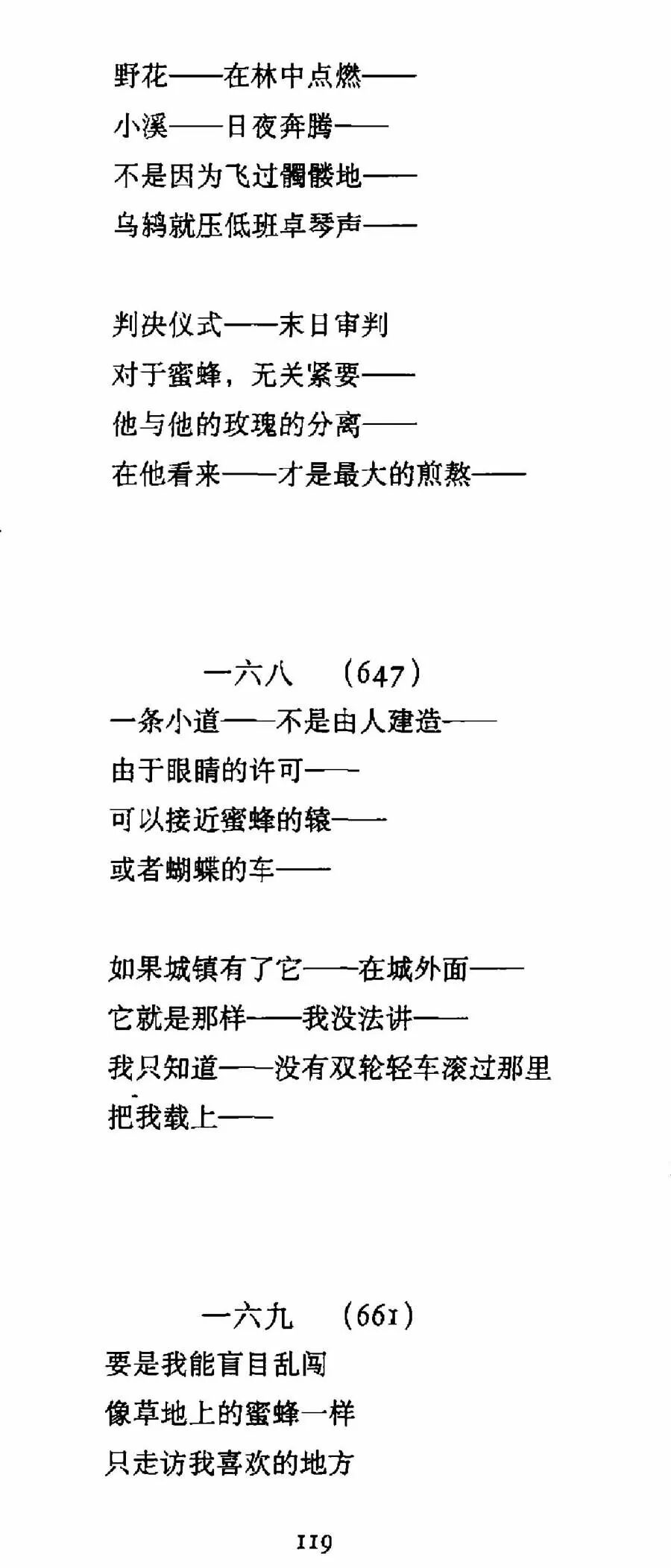 野花——在林中点燃——
小溪——日夜奔腾——
不是因为飞过髑髅地——
乌鸫就压低班卓琴声——

判决仪式——末日审判
对于蜜蜂，无关紧要——
他与他的玫瑰的分离——
在他看来——才是最大的煎熬——

一六八 (647)
一条小道——不是由人建造——
由于眼睛的许可——
可以接近蜜蜂的辕——
或者蝴蝶的车——

如果城镇有了它——在城外面——
它就是那样——我没法讲——
我只知道——没有双轮轻车滚过那里
把我载上——

一六九 (661)
要是我能盲目乱闯
像草地上的蜜蜂一样
只走访我喜欢的地方

119